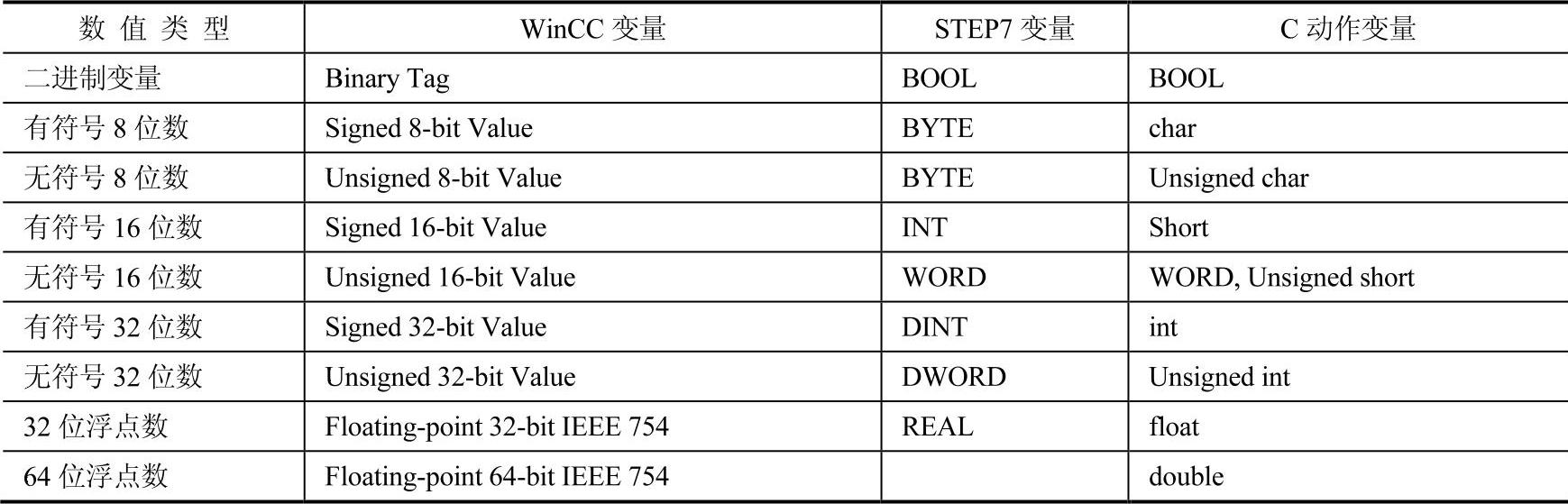 | 数值类型 | WinCC变量 | STEP7变量 | C动作变量 |
|---|---|---|---|
| 二进制变量 | Binary Tag | BOOL | BOOL |
| 有符号8位数 | Signed 8-bit Value | BYTE | char |
| 无符号8位数 | Unsigned 8-bit Value | BYTE | Unsigned char |
| 有符号16位数 | Signed 16-bit Value | INT | Short |
| 无符号16位数 | Unsigned 16-bit Value | WORD | WORD, Unsigned short |
| 有符号32位数 | Signed 32-bit Value | DINT | int |
| 无符号32位数 | Unsigned 32-bit Value | DWORD | Unsigned int |
| 32位浮点数 | Floating-point 32-bit IEEE 754 | REAL | float |
| 64位浮点数 | Floating-point 64-bit IEEE 754 |  | double |